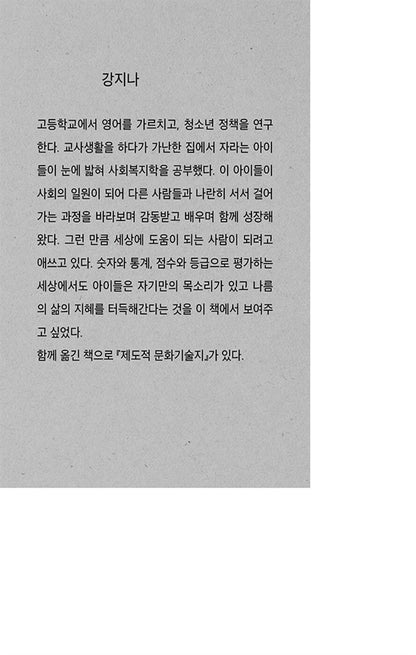 강지나

고등학교에서 영어를 가르치고, 청소년 정책을 연구한다. 교사생활을 하다가 가난한 집에서 자라는 아이들이 눈에 밟혀 사회복지학을 공부했다. 이 아이들이 사회의 일원이 되어 다른 사람들과 나란히 서서 걸어가는 과정을 바라보며 감동받고 배우며 함께 성장해왔다. 그런 만큼 세상에 도움이 되는 사람이 되려고 애쓰고 있다. 숫자와 통계, 점수와 등급으로 평가하는 세상에서도 아이들은 자기만의 목소리가 있고 나름의 삶의 지혜를 터득해간다는 것을 이 책에서 보여주고 싶었다.
함께 옮긴 책으로 『제도적 문화기술지』가 있다.